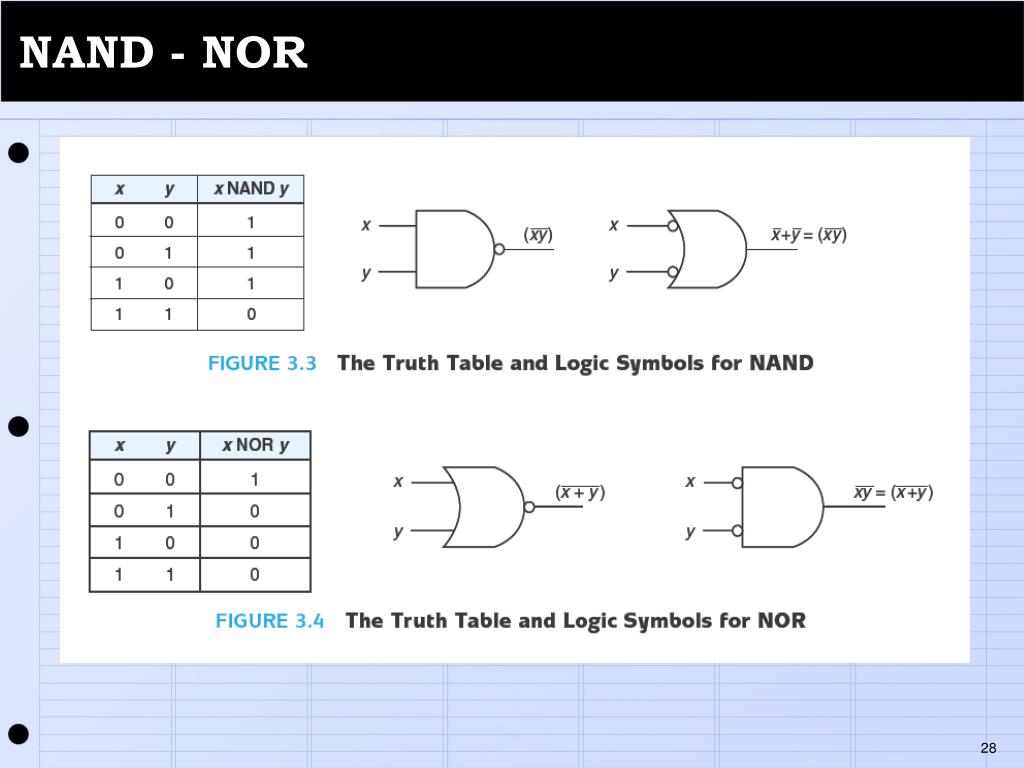 NAND - NOR

| x | y | x NAND y |
|---|---|---|
| 0 | 0 | 1 |
| 0 | 1 | 1 |
| 1 | 0 | 1 |
| 1 | 1 | 0 |

x
y
$(\overline{xy})$

x
y
$\overline{x}+\overline{y} = (\overline{xy})$

FIGURE 3.3 The Truth Table and Logic Symbols for NAND

| x | y | x NOR y |
|---|---|---|
| 0 | 0 | 1 |
| 0 | 1 | 0 |
| 1 | 0 | 0 |
| 1 | 1 | 0 |

x
y
$(\overline{x+y})$

x
y
$\overline{x}\overline{y} = (\overline{x+y})$

FIGURE 3.4 The Truth Table and Logic Symbols for NOR

28